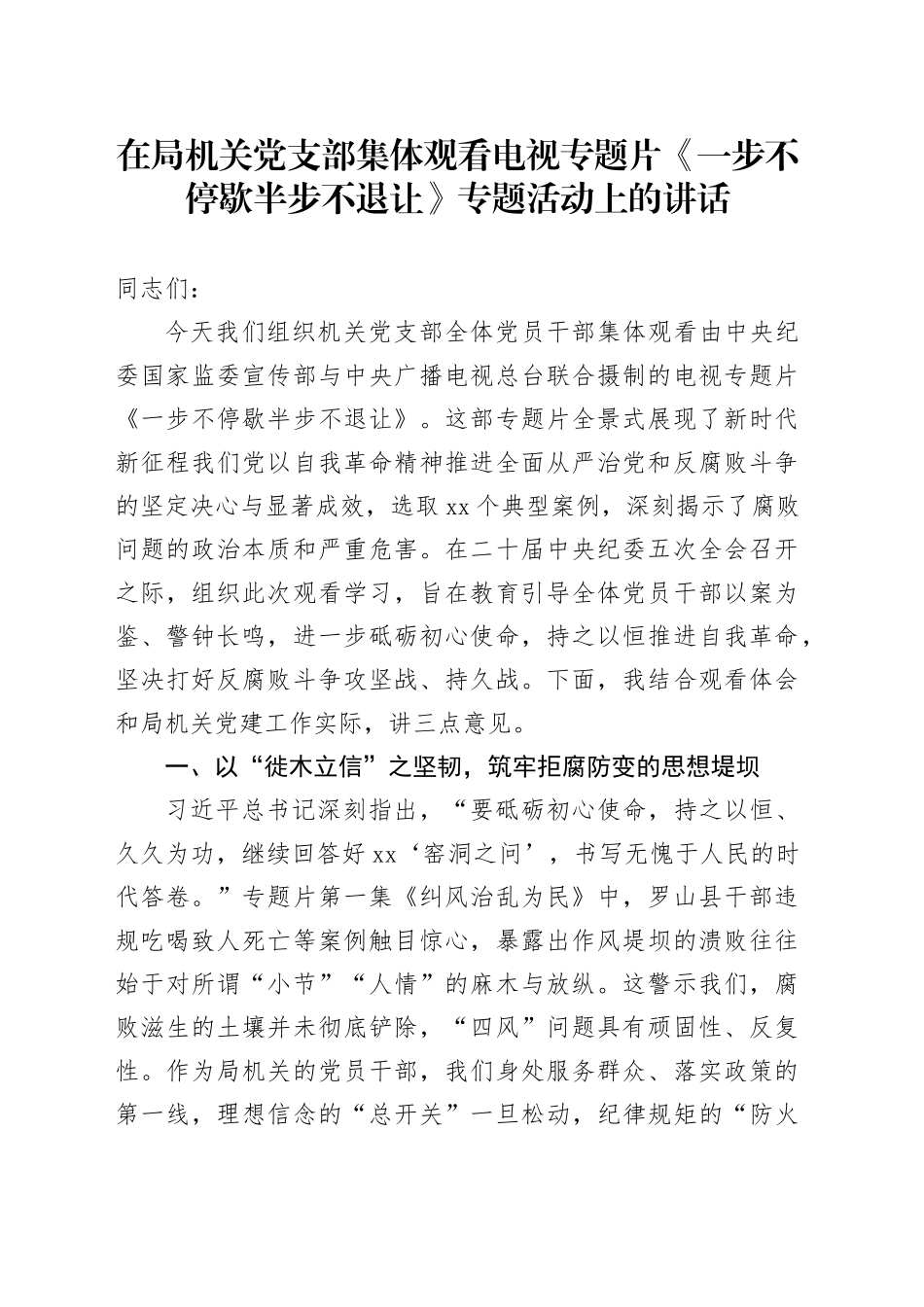 在局机关党支部集体观看电视专题片《一步不停歇半步不退让》专题活动上的讲话

同志们：

今天我们组织机关党支部全体党员干部集体观看由中央纪委国家监委宣传部与中央广播电视总台联合摄制的电视专题片《一步不停歇半步不退让》。这部专题片全景式展现了新时代新征程我们党以自我革命精神推进全面从严治党和反腐败斗争的坚定决心与显著成效，选取xx个典型案例，深刻揭示了腐败问题的政治本质和严重危害。在二十届中央纪委五次全会召开之际，组织此次观看学习，旨在教育引导全体党员干部以案为鉴、警钟长鸣，进一步砥砺初心使命，持之以恒推进自我革命，坚决打好反腐败斗争攻坚战、持久战。下面，我结合观看体会和局机关党建工作实际，讲三点意见。

一、以“徙木立信”之坚韧，筑牢拒腐防变的思想堤坝

习近平总书记深刻指出，“要砥砺初心使命，持之以恒、久久为功，继续回答好xx‘窑洞之问’，书写无愧于人民的时代答卷。”专题片第一集《纠风治乱为民》中，罗山县干部违规吃喝致人死亡等案例触目惊心，暴露出作风堤坝的溃败往往始于对所谓“小节”“人情”的麻木与放纵。这警示我们，腐败滋生的土壤并未彻底铲除，“四风”问题具有顽固性、反复性。作为局机关的党员干部，我们身处服务群众、落实政策的第一线，理想信念的“总开关”一旦松动，纪律规矩的“防火